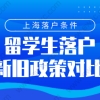 上海落户条件
留学生落户
新旧政策对比